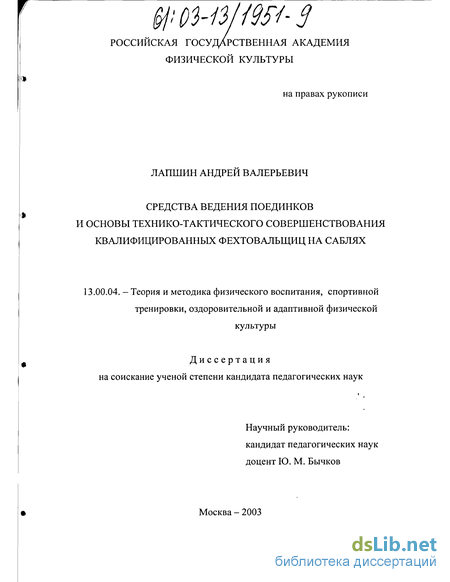 61:03-13/1951-9

РОССИЙСКАЯ ГОСУДАРСТВЕННАЯ АКАДЕМИЯ ФИЗИЧЕСКОЙ КУЛЬТУРЫ

на правах рукописи

ЛАПШИН АНДРЕЙ ВАЛЕРЬЕВИЧ

СРЕДСТВА ВЕДЕНИЯ ПОЕДИНКОВ И ОСНОВЫ ТЕХНИКО-ТАКТИЧЕСКОГО СОВЕРШЕНСТВОВАНИЯ КВАЛИФИЦИРОВАННЫХ ФЕХТОВАЛЬЩИЦ НА САБЛЯХ

13.00.04. – Теория и методика физического воспитания, спортивной тренировки, оздоровительной и адаптивной физической культуры

Диссертация
на соискание ученой степени кандидата педагогических наук

Научный руководитель:
кандидат педагогических наук
доцент Ю. М. Бычков

Москва – 2003

dsLib.net
библиотека диссертаций